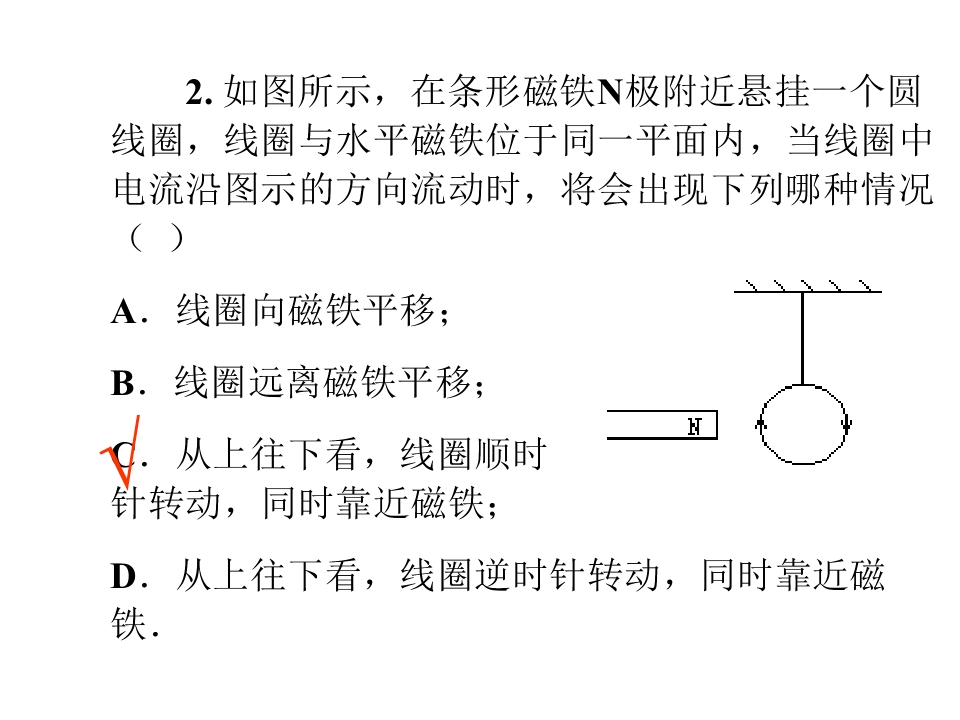 2. 如图所示，在条形磁铁N极附近悬挂一个圆线圈，线圈与水平磁铁位于同一平面内，当线圈中电流沿图示的方向流动时，将会出现下列哪种情况（ ）

A．线圈向磁铁平移；

B．线圈远离磁铁平移；

C．从上往下看，线圈顺时针转动，同时靠近磁铁；

D．从上往下看，线圈逆时针转动，同时靠近磁铁．

N